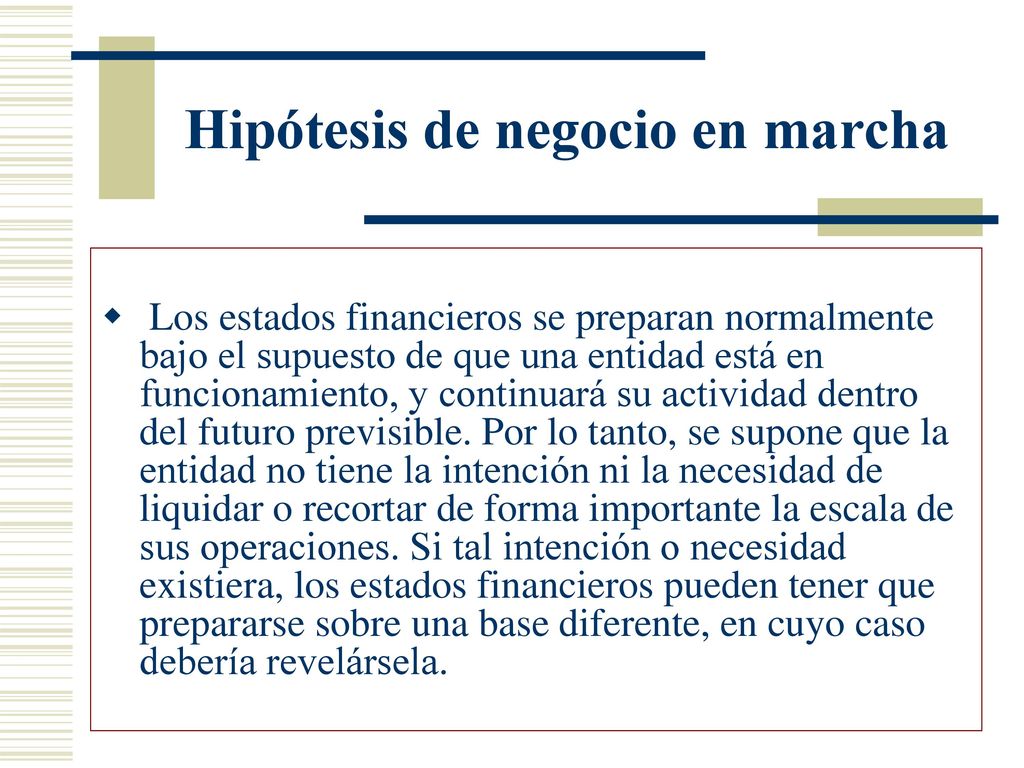 Hipótesis de negocio en marcha

Los estados financieros se preparan normalmente bajo el supuesto de que una entidad está en funcionamiento, y continuará su actividad dentro del futuro previsible. Por lo tanto, se supone que la entidad no tiene la intención ni la necesidad de liquidar o recortar de forma importante la escala de sus operaciones. Si tal intención o necesidad existiera, los estados financieros pueden tener que prepararse sobre una base diferente, en cuyo caso debería revelársela.